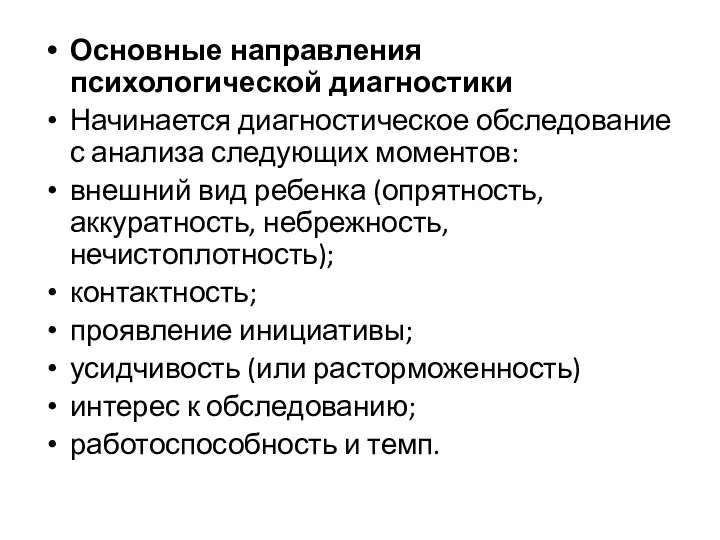 • Основные направления психологической диагностики
• Начинается диагностическое обследование с анализа следующих моментов:
• внешний вид ребенка (опрятность, аккуратность, небрежность, нечистоплотность);
• контактность;
• проявление инициативы;
• усидчивость (или расторможенность)
• интерес к обследованию;
• работоспособность и темп.